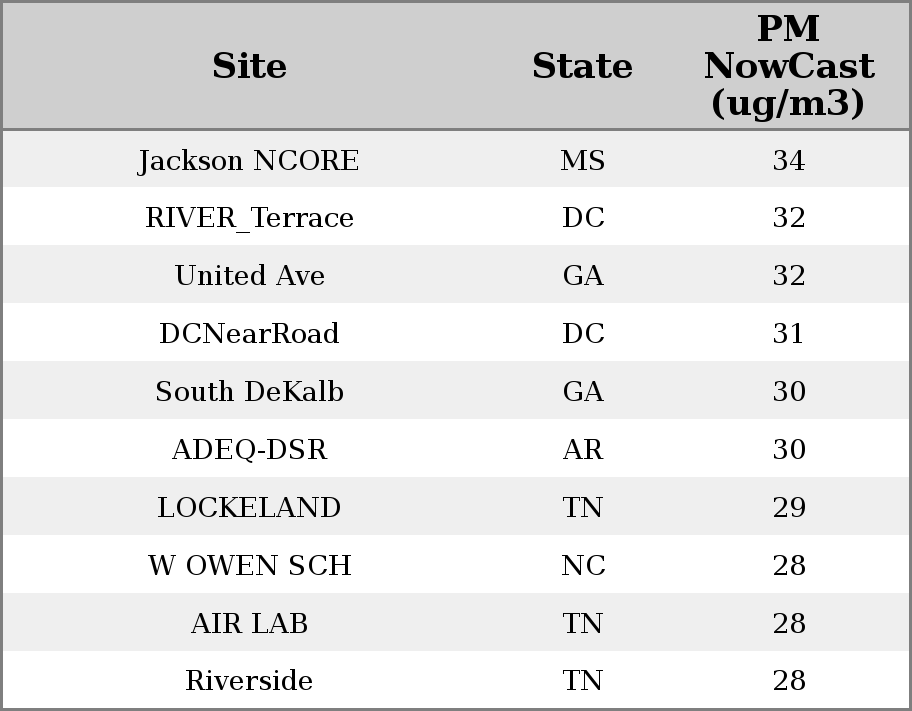 | Site | State | PM NowCast (ug/m3) |
|---|---|---|
| Jackson NCORE | MS | 34 |
| RIVER_Terrace | DC | 32 |
| United Ave | GA | 32 |
| DCNearRoad | DC | 31 |
| South DeKalb | GA | 30 |
| ADEQ-DSR | AR | 30 |
| LOCKELAND | TN | 29 |
| W OWEN SCH | NC | 28 |
| AIR LAB | TN | 28 |
| Riverside | TN | 28 |